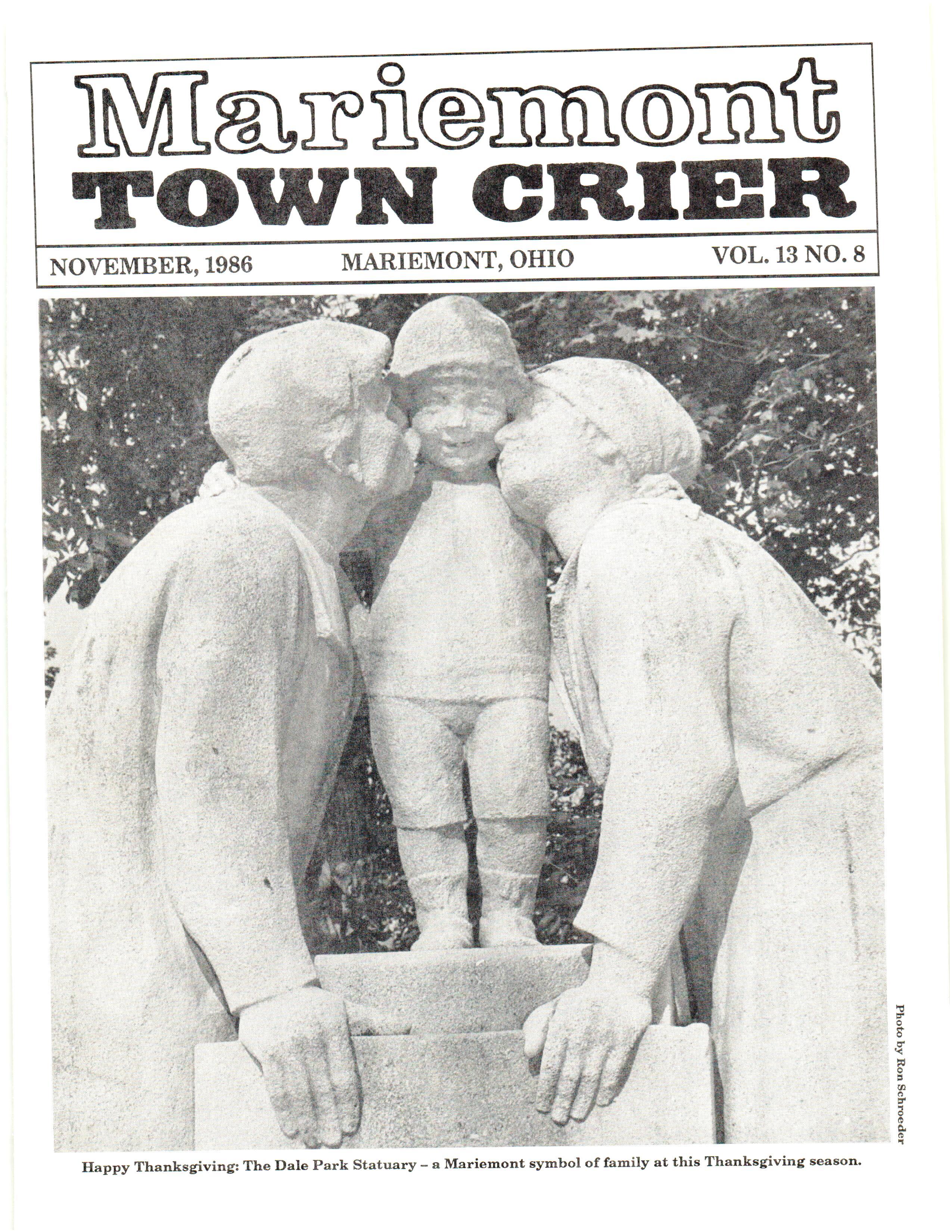 Mariemont
TOWN CRIER

NOVEMBER, 1986
MARIEMONT, OHIO
VOL. 13 NO. 8

Photo by Ron Schroeder

Happy Thanksgiving: The Dale Park Statuary – a Mariemont symbol of family at this Thanksgiving season.